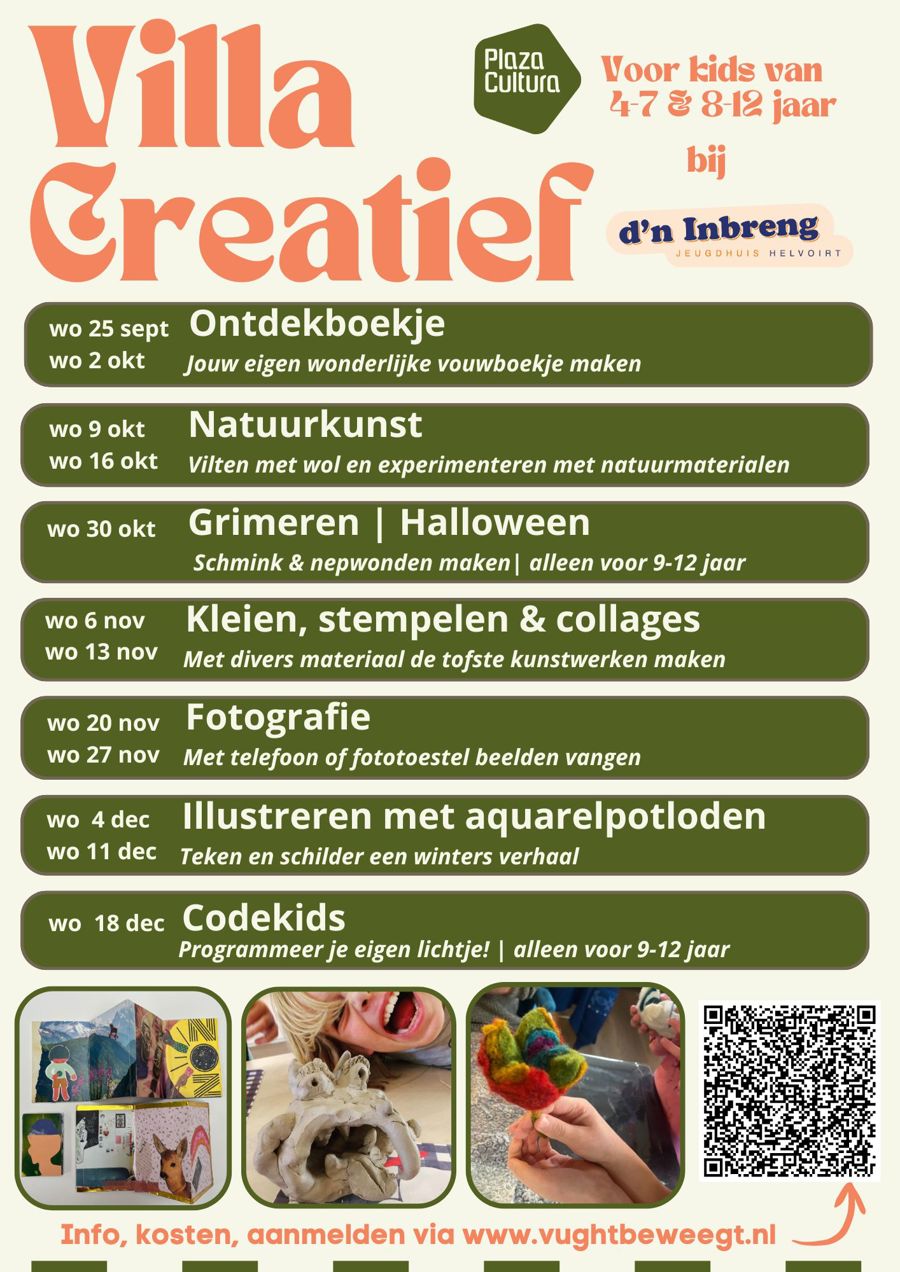 Villa Creatief

Plaza Cultura

Voor kids van 4-7 & 8-12 jaar

bij

d'n Inbreng
JEUGDHUIS HELVOIRT

wo 25 sept
wo 2 okt
Ontdekboekje
Jouw eigen wonderlijke vouwboekje maken

wo 9 okt
wo 16 okt
Natuurkunst
Vilten met wol en experimenteren met natuurmaterialen

wo 30 okt
Grimeren | Halloween
Schmink & nepwonden maken| alleen voor 9-12 jaar

wo 6 nov
wo 13 nov
Kleien, stempelen & collages
Met divers materiaal de tofste kunstwerken maken

wo 20 nov
wo 27 nov
Fotografie
Met telefoon of fototoestel beelden vangen

wo 4 dec
wo 11 dec
Illustreren met aquarelpotloden
Teken en schilder een winters verhaal

wo 18 dec
Codekids
Programmeer je eigen lichtje! | alleen voor 9-12 jaar

Info, kosten, aanmelden via www.vughtbeweegt.nl